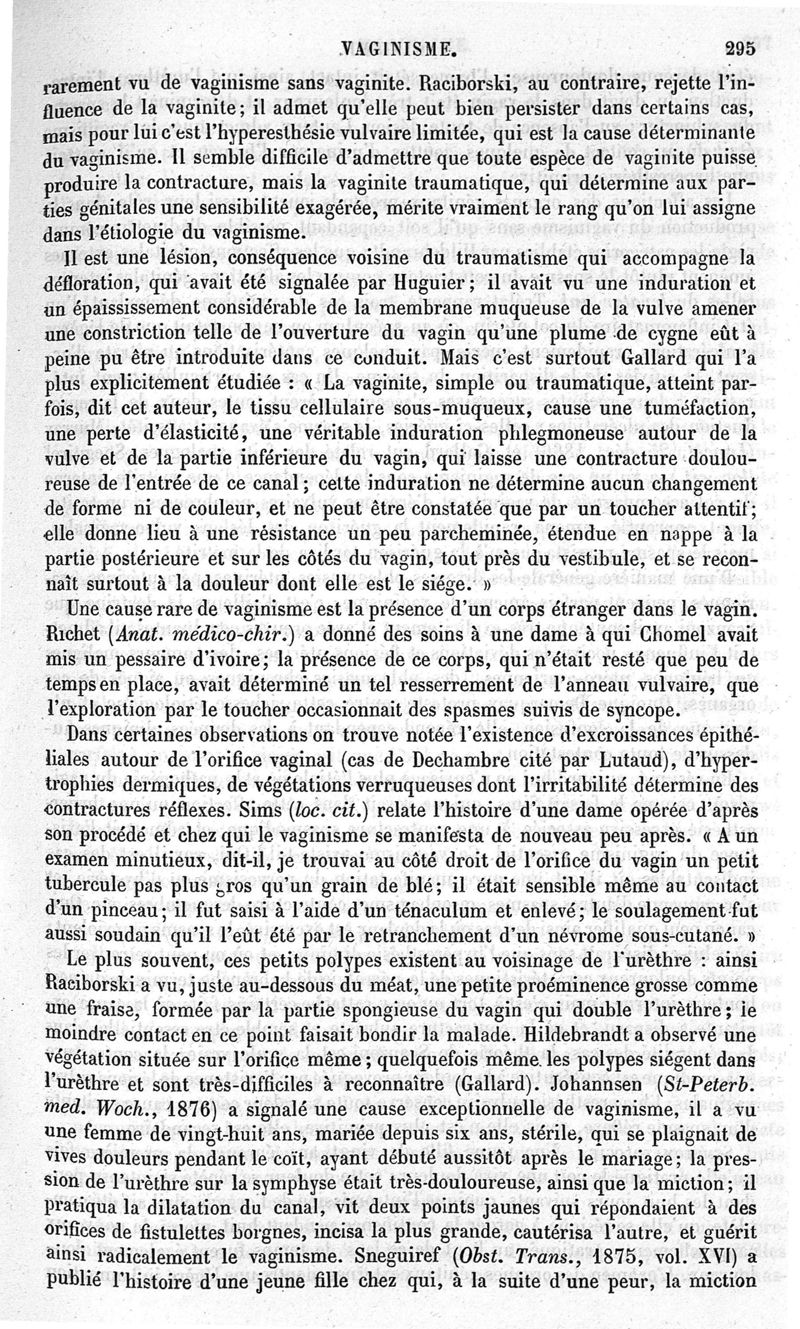 VAGINISME. 295

rarement vu de vaginisme sans vaginite. Raciborski, au contraire, rejette l'influence de la vaginite; il admet qu'elle peut bien persister dans certains cas, mais pour lui c'est l'hyperesthésie vulvaire limitée, qui est la cause déterminante du vaginisme. Il semble difficile d'admettre que toute espèce de vaginite puisse produire la contracture, mais la vaginite traumatique, qui détermine aux parties génitales une sensibilité exagérée, mérite vraiment le rang qu'on lui assigne dans l'étiologie du vaginisme.

Il est une lésion, conséquence voisine du traumatisme qui accompagne la défloration, qui avait été signalée par Huguier; il avait vu une induration et un épaississement considérable de la membrane muqueuse de la vulve amener une constriction telle de l'ouverture du vagin qu'une plume de cygne eût à peine pu être introduite dans ce conduit. Mais c'est surtout Gallard qui l'a plus explicitement étudiée : « La vaginite, simple ou traumatique, atteint parfois, dit cet auteur, le tissu cellulaire sous-muqueux, cause une tuméfaction, une perte d'élasticité, une véritable induration phlegmoneuse autour de la vulve et de la partie inférieure du vagin, qui laisse une contracture douloureuse de l'entrée de ce canal; cette induration ne détermine aucun changement de forme ni de couleur, et ne peut être constatée que par un toucher attentif; elle donne lieu à une résistance un peu parcheminée, étendue en nappe à la partie postérieure et sur les côtés du vagin, tout près du vestibule, et se reconnaît surtout à la douleur dont elle est le siége. »

Une cause rare de vaginisme est la présence d'un corps étranger dans le vagin. Richet (Anat. médico-chir.) a donné des soins à une dame à qui Chomel avait mis un pessaire d'ivoire; la présence de ce corps, qui n'était resté que peu de temps en place, avait déterminé un tel resserrement de l'anneau vulvaire, que l'exploration par le toucher occasionnait des spasmes suivis de syncope.

Dans certaines observations on trouve notée l'existence d'excroissances épithéliales autour de l'orifice vaginal (cas de Dechambre cité par Lutaud), d'hypertrophies dermiques, de végétations verruqueuses dont l'irritabilité détermine des contractures réflexes. Sims (loc. cit.) relate l'histoire d'une dame opérée d'après son procédé et chez qui le vaginisme se manifesta de nouveau peu après. « A un examen minutieux, dit-il, je trouvai au côté droit de l'orifice du vagin un petit tubercule pas plus gros qu'un grain de blé; il était sensible même au contact d'un pinceau; il fut saisi à l'aide d'un ténaculum et enlevé; le soulagement fut aussi soudain qu'il l'eût été par le retranchement d'un névrome sous-cutané. »

Le plus souvent, ces petits polypes existent au voisinage de l'urèthre : ainsi Raciborski a vu, juste au-dessous du méat, une petite proéminence grosse comme une fraise, formée par la partie spongieuse du vagin qui double l'urèthre; le moindre contact en ce point faisait bondir la malade. Hildebrandt a observé une végétation située sur l'orifice même; quelquefois même les polypes siégent dans l'urèthre et sont très-difficiles à reconnaître (Gallard). Johannsen (St-Peterb. med. Woch., 1876) a signalé une cause exceptionnelle de vaginisme, il a vu une femme de vingt-huit ans, mariée depuis six ans, stérile, qui se plaignait de vives douleurs pendant le coït, ayant débuté aussitôt après le mariage; la pression de l'urèthre sur la symphyse était très-douloureuse, ainsi que la miction; il pratiqua la dilatation du canal, vit deux points jaunes qui répondaient à des orifices de fistulettes borgnes, incisa la plus grande, cautérisa l'autre, et guérit ainsi radicalement le vaginisme. Sneguiref (Obst. Trans., 1875, vol. XVI) a publié l'histoire d'une jeune fille chez qui, à la suite d'une peur, la miction